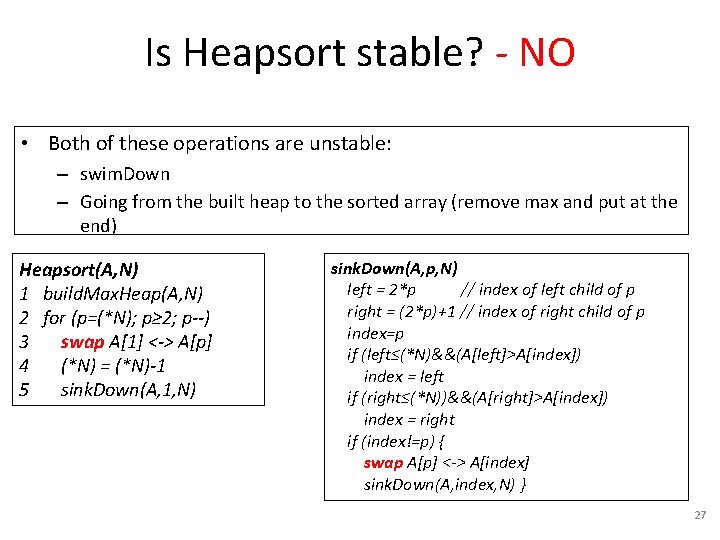 Is Heapsort stable? - NO

• Both of these operations are unstable:
– swimDown
– Going from the built heap to the sorted array (remove max and put at the end)

Heapsort(A,N)
1 buildMaxHeap(A,N)
2 for (p=(*N); p≥2; p--)
3 swap A[1] <-> A[p]
4 (*N) = (*N)-1
5 sinkDown(A,1,N)

sinkDown(A,p,N)
left = 2*p // index of left child of p
right = (2*p)+1 // index of right child of p
index=p
if (left≤(*N)&&(A[left]>A[index])
index = left
if (right≤(*N))&&(A[right]>A[index])
index = right
if (index!=p) {
swap A[p] <-> A[index]
sinkDown(A,index,N) }

27